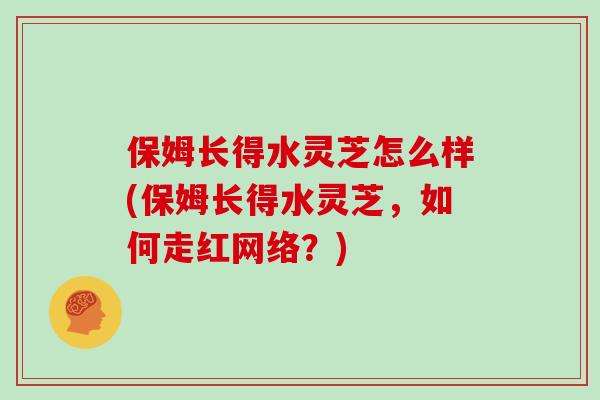 保姆长得水灵芝怎么样(保姆长得水灵芝，如何走红网络？)